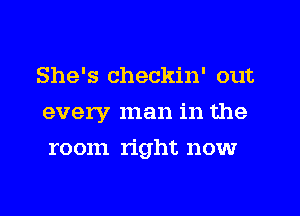 She's checkin' out every man in the room right now